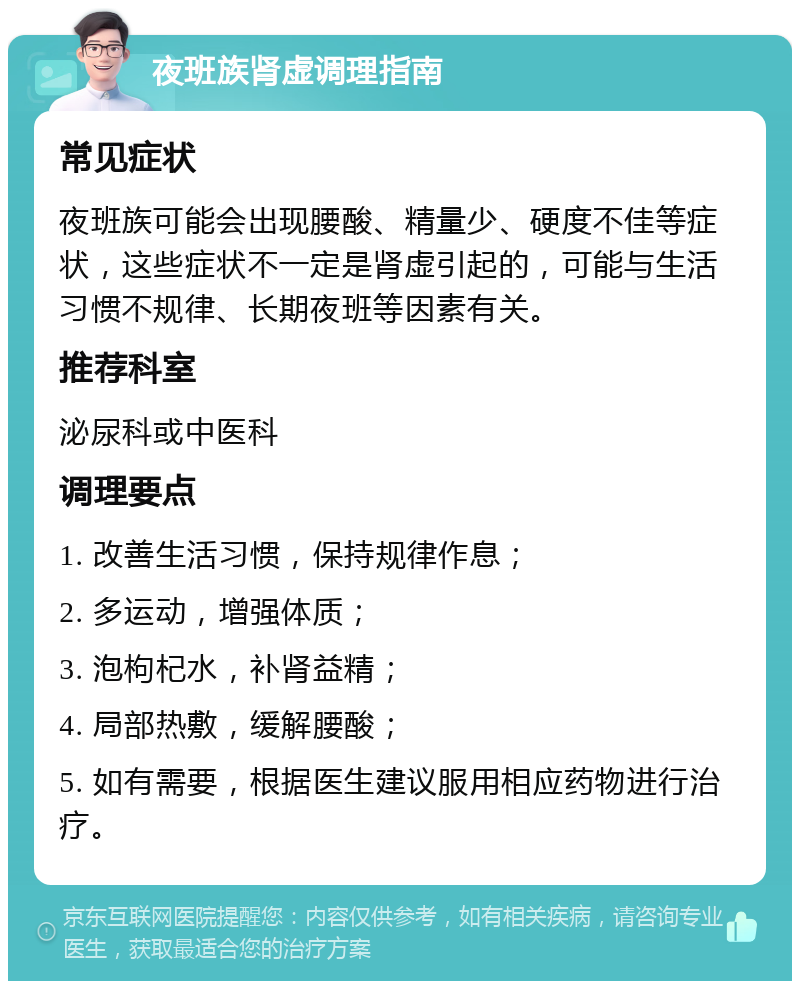 夜班族肾虚调理指南

常见症状

夜班族可能会出现腰酸、精量少、硬度不佳等症状，这些症状不一定是肾虚引起的，可能与生活习惯不规律、长期夜班等因素有关。

推荐科室

泌尿科或中医科

调理要点

1. 改善生活习惯，保持规律作息；

2. 多运动，增强体质；

3. 泡枸杞水，补肾益精；

4. 局部热敷，缓解腰酸；

5. 如有需要，根据医生建议服用相应药物进行治疗。

京东互联网医院提醒您：内容仅供参考，如有相关疾病，请咨询专业医生，获取最适合您的治疗方案